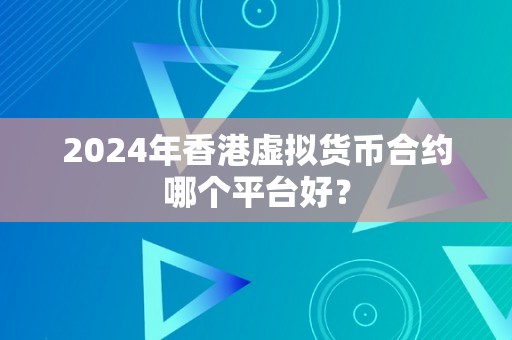 2024年香港虚拟货币合约哪个平台好？